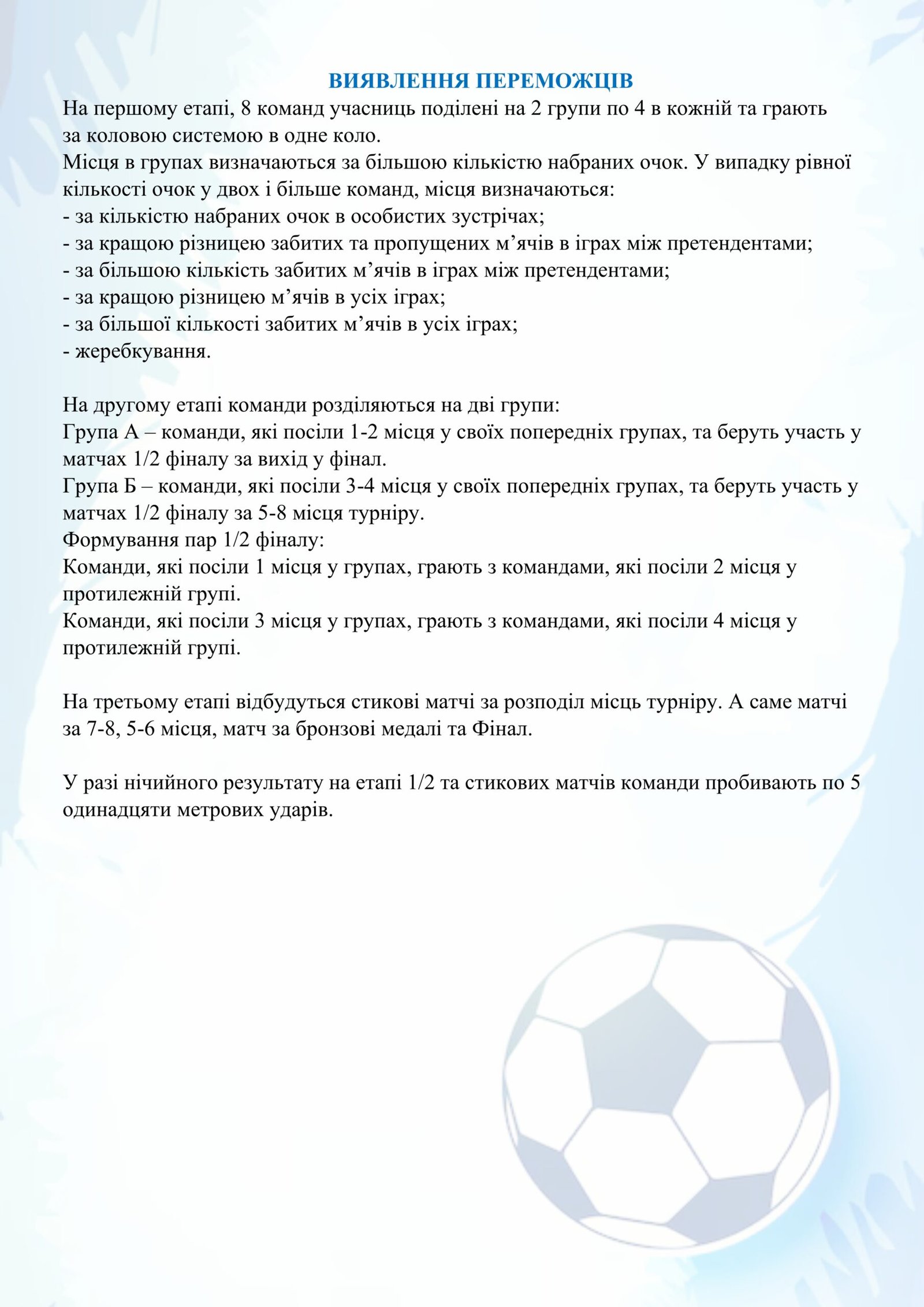 ВИЯВЛЕННЯ ПЕРЕМОЖЦІВ
На першому етапі, 8 команд учасниць поділені на 2 групи по 4 в кожній та грають за коловою системою в одне коло.
Місця в групах визначаються за більшою кількістю набраних очок. У випадку рівної кількості очок у двох і більше команд, місця визначаються:
- за кількістю набраних очок в особистих зустрічах;
- за кращою різницею забитих та пропущених м’ячів в іграх між претендентами;
- за більшою кількість забитих м’ячів в іграх між претендентами;
- за кращою різницею м’ячів в усіх іграх;
- за більшої кількості забитих м’ячів в усіх іграх;
- жеребкування.

На другому етапі команди розділяються на дві групи:
Група А – команди, які посіли 1-2 місця у своїх попередніх групах, та беруть участь у матчах 1/2 фіналу за вихід у фінал.
Група Б – команди, які посіли 3-4 місця у своїх попередніх групах, та беруть участь у матчах 1/2 фіналу за 5-8 місця турніру.
Формування пар 1/2 фіналу:
Команди, які посіли 1 місця у групах, грають з командами, які посіли 2 місця у протилежній групі.
Команди, які посіли 3 місця у групах, грають з командами, які посіли 4 місця у протилежній групі.

На третьому етапі відбудуться стикові матчі за розподіл місць турніру. А саме матчі за 7-8, 5-6 місця, матч за бронзові медалі та Фінал.

У разі нічийного результату на етапі 1/2 та стикових матчів команди пробивають по 5 одинадцяти метрових ударів.